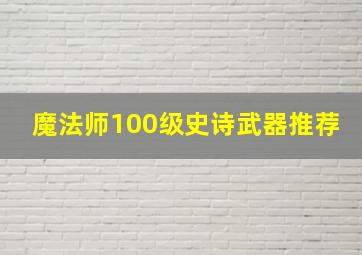 魔法师100级史诗武器推荐